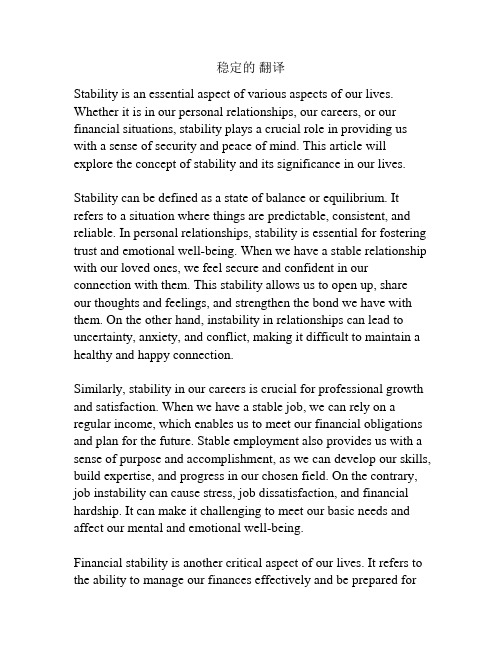 稳定的 翻译

Stability is an essential aspect of various aspects of our lives. Whether it is in our personal relationships, our careers, or our financial situations, stability plays a crucial role in providing us with a sense of security and peace of mind. This article will explore the concept of stability and its significance in our lives.

Stability can be defined as a state of balance or equilibrium. It refers to a situation where things are predictable, consistent, and reliable. In personal relationships, stability is essential for fostering trust and emotional well-being. When we have a stable relationship with our loved ones, we feel secure and confident in our connection with them. This stability allows us to open up, share our thoughts and feelings, and strengthen the bond we have with them. On the other hand, instability in relationships can lead to uncertainty, anxiety, and conflict, making it difficult to maintain a healthy and happy connection.

Similarly, stability in our careers is crucial for professional growth and satisfaction. When we have a stable job, we can rely on a regular income, which enables us to meet our financial obligations and plan for the future. Stable employment also provides us with a sense of purpose and accomplishment, as we can develop our skills, build expertise, and progress in our chosen field. On the contrary, job instability can cause stress, job dissatisfaction, and financial hardship. It can make it challenging to meet our basic needs and affect our mental and emotional well-being.

Financial stability is another critical aspect of our lives. It refers to the ability to manage our finances effectively and be prepared for